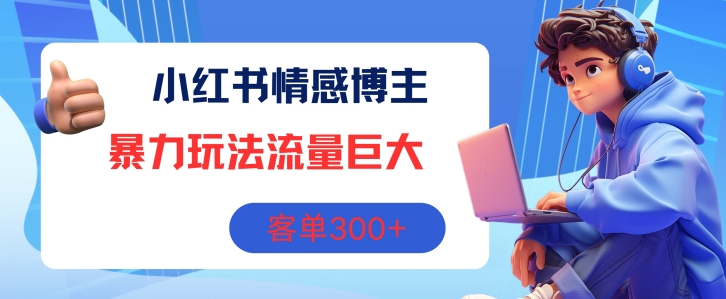 小红书情感博主

暴力玩法流量巨大

客单300+